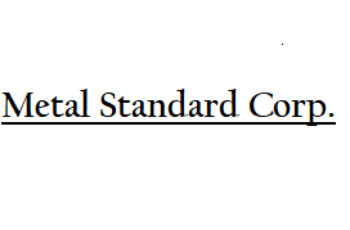 Metal Standard Corp.